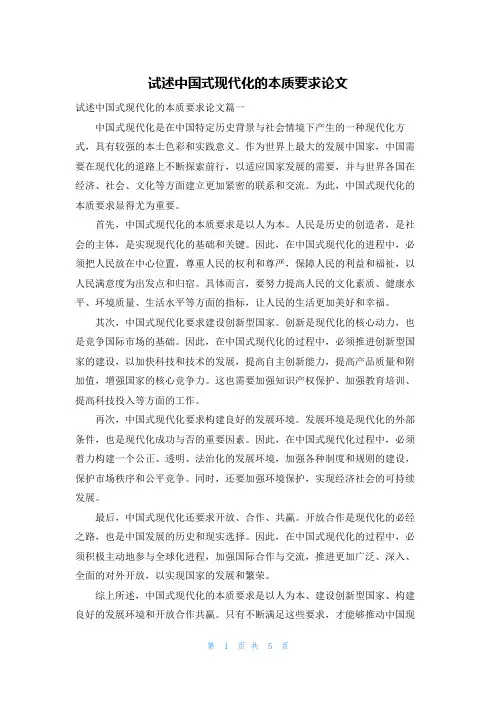 试述中国式现代化的本质要求论文

试述中国式现代化的本质要求论文篇一

中国式现代化是在中国特定历史背景与社会情境下产生的一种现代化方式，具有较强的本土色彩和实践意义。作为世界上最大的发展中国家，中国需要在现代化的道路上不断探索前行，以适应国家发展的需要，并与世界各国在经济、社会、文化等方面建立更加紧密的联系和交流。为此，中国式现代化的本质要求显得尤为重要。

首先，中国式现代化的本质要求是以人为本。人民是历史的创造者，是社会的主体，是实现现代化的基础和关键。因此，在中国式现代化的进程中，必须把人民放在中心位置，尊重人民的权利和尊严，保障人民的利益和福祉，以人民满意度为出发点和归宿。具体而言，要努力提高人民的文化素质、健康水平、环境质量、生活水平等方面的指标，让人民的生活更加美好和幸福。

其次，中国式现代化要求建设创新型国家。创新是现代化的核心动力，也是竞争国际市场的基础。因此，在中国式现代化的过程中，必须推进创新型国家的建设，以加快科技和技术的发展，提高自主创新能力，提高产品质量和附加值，增强国家的核心竞争力。这也需要加强知识产权保护、加强教育培训、提高科技投入等方面的工作。

再次，中国式现代化要求构建良好的发展环境。发展环境是现代化的外部条件，也是现代化成功与否的重要因素。因此，在中国式现代化过程中，必须着力构建一个公正、透明、法治化的发展环境，加强各种制度和规则的建设，保护市场秩序和公平竞争。同时，还要加强环境保护，实现经济社会的可持续发展。

最后，中国式现代化还要求开放、合作、共赢。开放合作是现代化的必经之路，也是中国发展的历史和现实选择。因此，在中国式现代化的过程中，必须积极主动地参与全球化进程，加强国际合作与交流，推进更加广泛、深入、全面的对外开放，以实现国家的发展和繁荣。

综上所述，中国式现代化的本质要求是以人为本、建设创新型国家、构建良好的发展环境和开放合作共赢。只有不断满足这些要求，才能够推动中国现

第 1 页 共 5 页